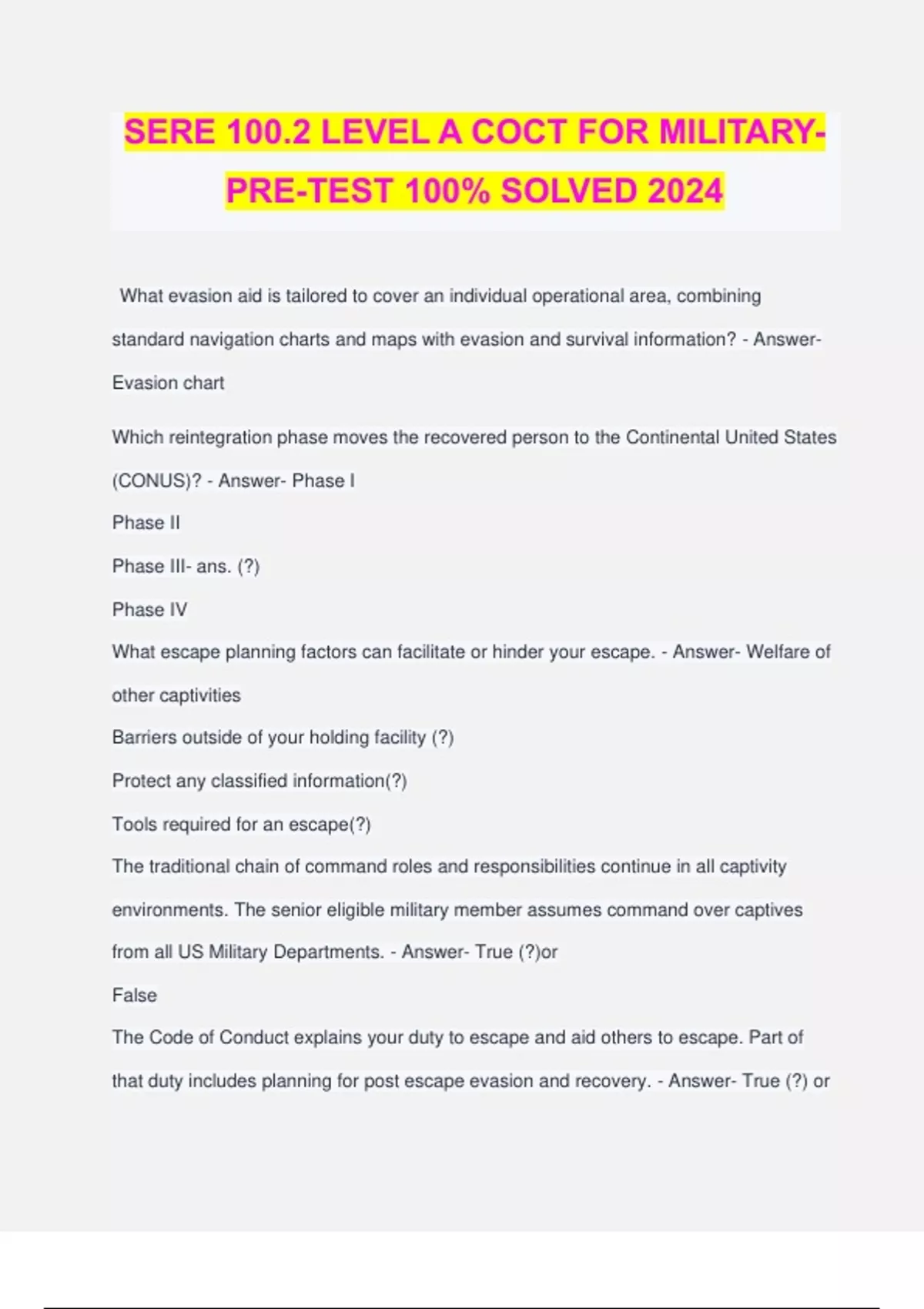 SERE 100.2 LEVEL A COCT FOR MILITARY-PRE-TEST 100% SOLVED 2024

What evasion aid is tailored to cover an individual operational area, combining standard navigation charts and maps with evasion and survival information? - Answer- Evasion chart

Which reintegration phase moves the recovered person to the Continental United States (CONUS)? - Answer- Phase I

Phase II

Phase III- ans. (?)

Phase IV

What escape planning factors can facilitate or hinder your escape. - Answer- Welfare of other captivities

Barriers outside of your holding facility (?)

Protect any classified information(?)

Tools required for an escape(?)

The traditional chain of command roles and responsibilities continue in all captivity environments. The senior eligible military member assumes command over captives from all US Military Departments. - Answer- True (?)or

False

The Code of Conduct explains your duty to escape and aid others to escape. Part of that duty includes planning for post escape evasion and recovery. - Answer- True (?) or